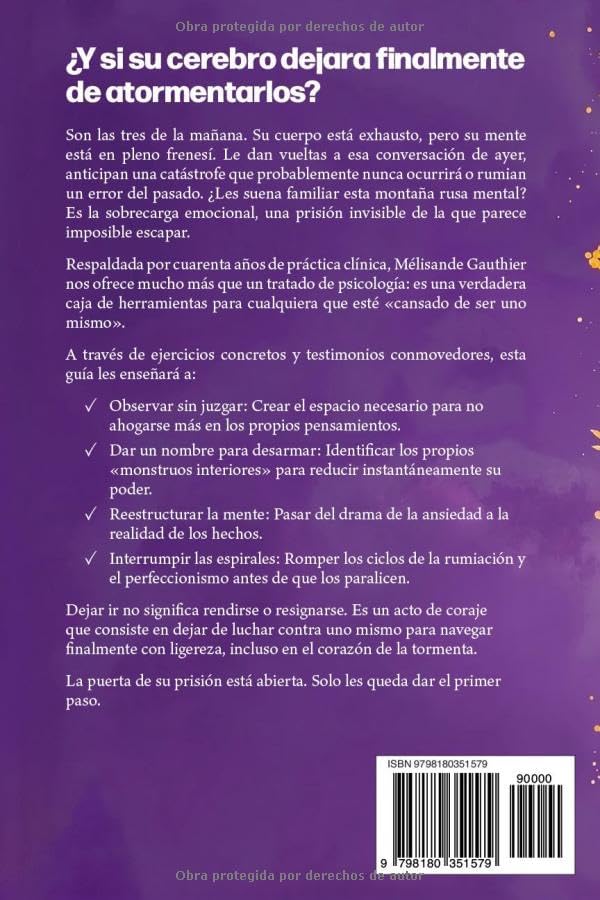 Obra protegida por derechos de autor

¿Y si su cerebro dejara finalmente de atormentarlos?

Son las tres de la mañana. Su cuerpo está exhausto, pero su mente está en pleno frenesí. Le dan vueltas a esa conversación de ayer, anticipan una catástrofe que probablemente nunca ocurrirá o rumian un error del pasado. ¿Les suena familiar esta montaña rusa mental? Es la sobrecarga emocional, una prisión invisible de la que parece imposible escapar.

Respaldada por cuarenta años de práctica clínica, Mélisande Gauthier nos ofrece mucho más que un tratado de psicología: es una verdadera caja de herramientas para cualquiera que esté «cansado de ser uno mismo».

A través de ejercicios concretos y testimonios conmovedores, esta guía les enseñará a:

✓ Observar sin juzgar: Crear el espacio necesario para no ahogarse más en los propios pensamientos.

✓ Dar un nombre para desarmar: Identificar los propios «monstruos interiores» para reducir instantáneamente su poder.

✓ Reestructurar la mente: Pasar del drama de la ansiedad a la realidad de los hechos.

✓ Interrumpir las espirales: Romper los ciclos de la rumiación y el perfeccionismo antes de que los paralicen.

Dejar ir no significa rendirse o resignarse. Es un acto de coraje que consiste en dejar de luchar contra uno mismo para navegar finalmente con ligereza, incluso en el corazón de la tormenta.

La puerta de su prisión está abierta. Solo les queda dar el primer paso.

ISBN 9798180351579

90000

9 798180 351579

Obra protegida por derechos de autor